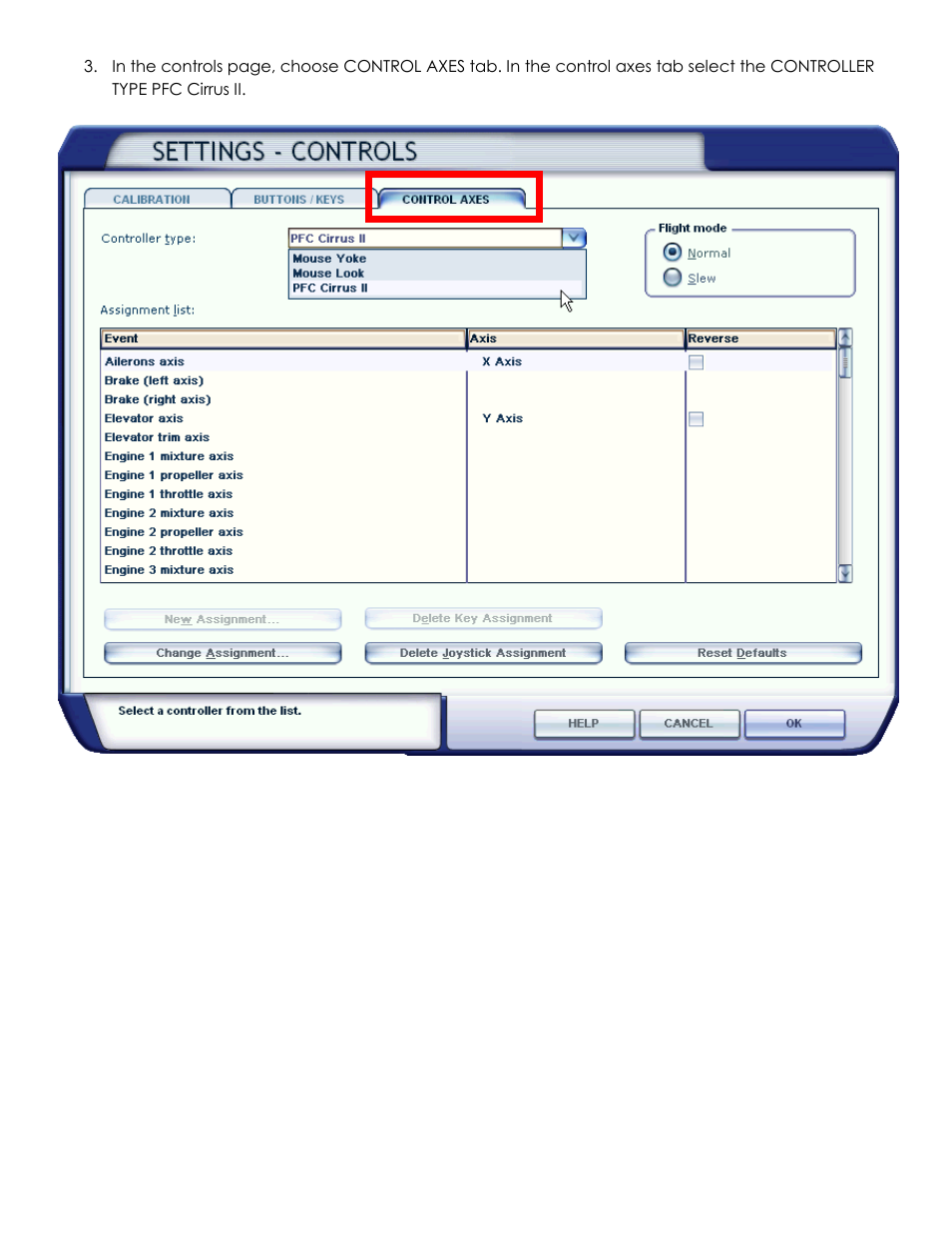 3. In the controls page, choose CONTROL AXES tab. In the control axes tab select the CONTROLLER TYPE PFC Cirrus II.

SETTINGS - CONTROLS

CALIBRATION
BUTTONS / KEYS
CONTROL AXES

Controller type:
PFC Cirrus II
Mouse Yoke
Mouse Look
PFC Cirrus II

Flight mode
Normal
Slew

Assignment list:

| Event | Axis | Reverse |
|---|---|---|
| Ailerons axis | X Axis | |
| Brake (left axis) | | |
| Brake (right axis) | | |
| Elevator axis | Y Axis | |
| Elevator trim axis | | |
| Engine 1 mixture axis | | |
| Engine 1 propeller axis | | |
| Engine 1 throttle axis | | |
| Engine 2 mixture axis | | |
| Engine 2 propeller axis | | |
| Engine 2 throttle axis | | |
| Engine 3 mixture axis | | |

New Assignment...
Delete Key Assignment
Change Assignment...
Delete Joystick Assignment
Reset Defaults

Select a controller from the list.

HELP
CANCEL
OK